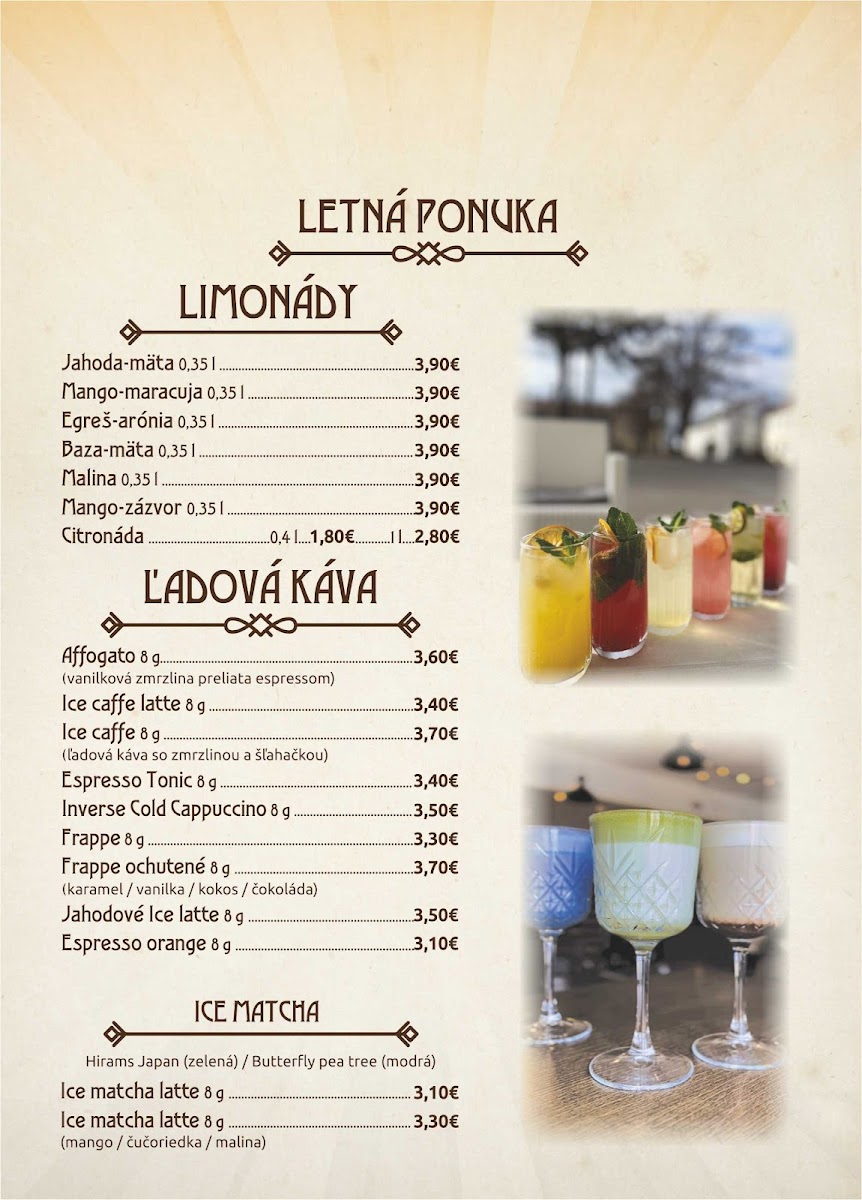 LETNÁ PONUKA

LIMONÁDY

Jahoda-mäta 0,35 l 3,90€
Mango-maracuja 0,35 l 3,90€
Egreš-arónia 0,35 l 3,90€
Baza-mäta 0,35 l 3,90€
Malina 0,35 l 3,90€
Mango-zázvor 0,35 l 3,90€
Citronáda 0,4 l 1,80€ 1 l 2,80€

ĽADOVÁ KÁVA

Affogato 8 g 3,60€
(vanilková zmrzlina preliata espressom)
Ice caffe latte 8 g 3,40€
Ice caffe 8 g 3,70€
(ľadová káva so zmrzlinou a šľahačkou)
Espresso Tonic 8 g 3,40€
Inverse Cold Cappuccino 8 g 3,50€
Frappe 8 g 3,30€
Frappe ochutené 8 g 3,70€
(karamel / vanilka / kokos / čokoláda)
Jahodové Ice latte 8 g 3,50€
Espresso orange 8 g 3,10€

ICE MATCHA

Hirams Japan (zelená) / Butterfly pea tree (modrá)

Ice matcha latte 8 g 3,10€
Ice matcha latte 8 g 3,30€
(mango / čučoriedka / malina)